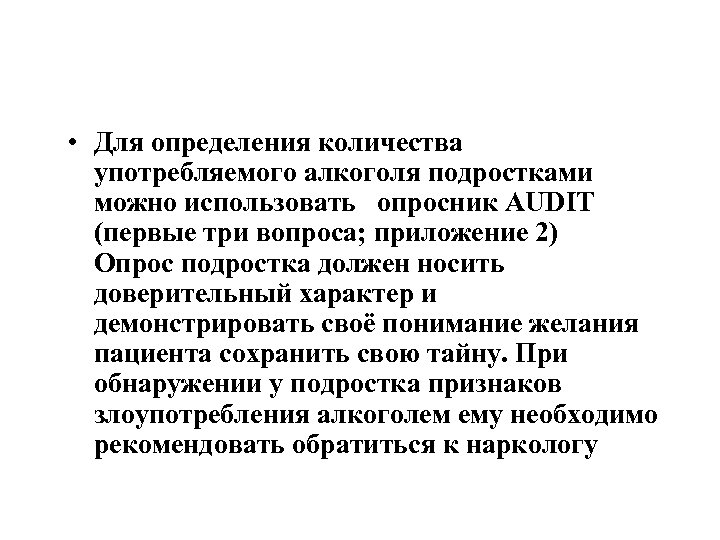 • Для определения количества употребляемого алкоголя подростками можно использовать опросник AUDIT (первые три вопроса; приложение 2) Опрос подростка должен носить доверительный характер и демонстрировать своё понимание желания пациента сохранить свою тайну. При обнаружении у подростка признаков злоупотребления алкоголем ему необходимо рекомендовать обратиться к наркологу